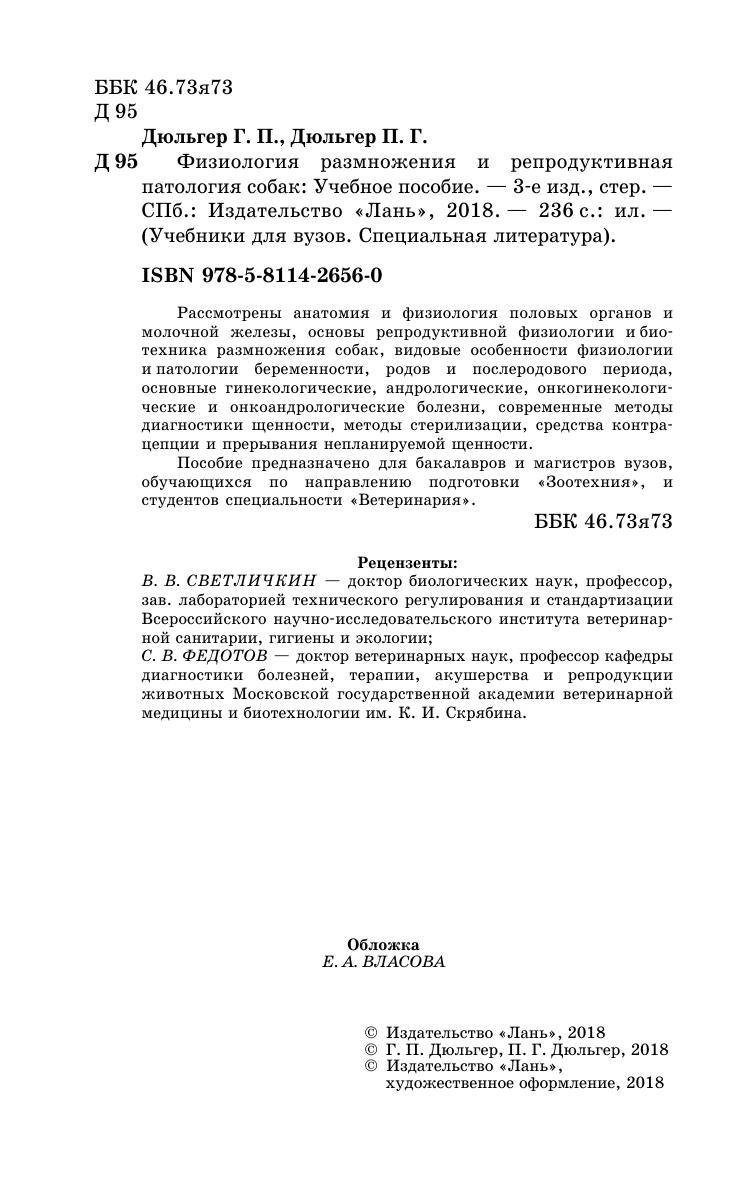 ББК 46.73я73
Д 95

Дюльгер Г. П., Дюльгер П. Г.

Д 95 Физиология размножения и репродуктивная патология собак: Учебное пособие. — 3-е изд., стер. — СПб.: Издательство «Лань», 2018. — 236 с.: ил. — (Учебники для вузов. Специальная литература).

ISBN 978-5-8114-2656-0

Рассмотрены анатомия и физиология половых органов и молочной железы, основы репродуктивной физиологии и биотехника размножения собак, видовые особенности физиологии и патологии беременности, родов и послеродового периода, основные гинекологические, андрологические, онкогинекологические и онкоандрологические болезни, современные методы диагностики щенности, методы стерилизации, средства контрацепции и прерывания непланируемой щенности.

Пособие предназначено для бакалавров и магистров вузов, обучающихся по направлению подготовки «Зоотехния», и студентов специальности «Ветеринария».

ББК 46.73я73

Рецензенты:
В. В. СВЕТЛИЧКИН — доктор биологических наук, профессор, зав. лабораторией технического регулирования и стандартизации Всероссийского научно-исследовательского института ветеринарной санитарии, гигиены и экологии;
С. В. ФЕДОТОВ — доктор ветеринарных наук, профессор кафедры диагностики болезней, терапии, акушерства и репродукции животных Московской государственной академии ветеринарной медицины и биотехнологии им. К. И. Скрябина.

Обложка
Е. А. ВЛАСОВА

© Издательство «Лань», 2018
© Г. П. Дюльгер, П. Г. Дюльгер, 2018
© Издательство «Лань», художественное оформление, 2018